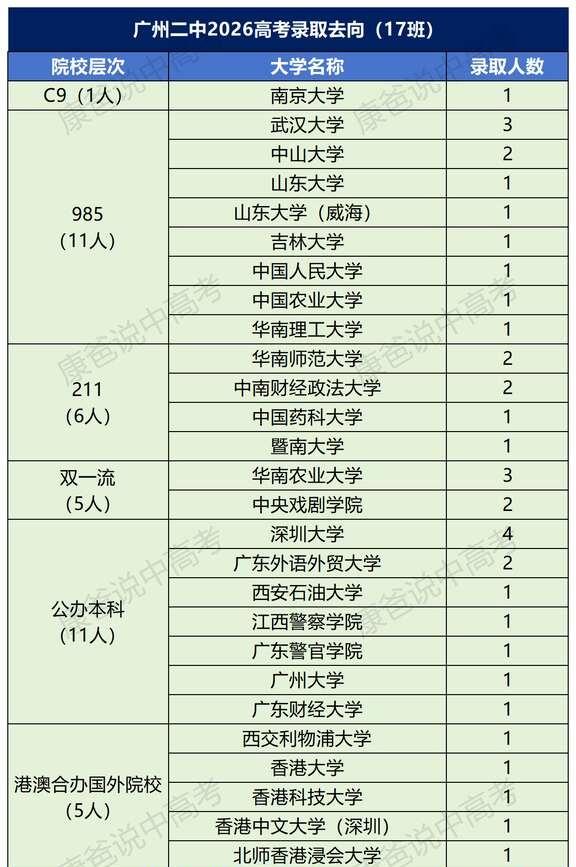 广州二中2026高考录取去向（17班）

| 院校层次 | 大学名称 | 录取人数 |
|---|---|---|
| C9（1人） | 南京大学 | 1 |
| 985（11人） | 武汉大学 | 3 |
|  | 中山大学 | 2 |
|  | 山东大学 | 1 |
|  | 山东大学（威海） | 1 |
|  | 吉林大学 | 1 |
|  | 中国人民大学 | 1 |
|  | 中国农业大学 | 1 |
|  | 华南理工大学 | 1 |
| 211（6人） | 华南师范大学 | 2 |
|  | 中南财经政法大学 | 2 |
|  | 中国药科大学 | 1 |
|  | 暨南大学 | 1 |
| 双一流（5人） | 华南农业大学 | 3 |
|  | 中央戏剧学院 | 2 |
| 公办本科（11人） | 深圳大学 | 4 |
|  | 广东外语外贸大学 | 2 |
|  | 西安石油大学 | 1 |
|  | 江西警察学院 | 1 |
|  | 广东警官学院 | 1 |
|  | 广州大学 | 1 |
|  | 广东财经大学 | 1 |
| 港澳合办国外院校（5人） | 西交利物浦大学 | 1 |
|  | 香港大学 | 1 |
|  | 香港科技大学 | 1 |
|  | 香港中文大学（深圳） | 1 |
|  | 北师香港浸会大学 | 1 |

康爸说中高考